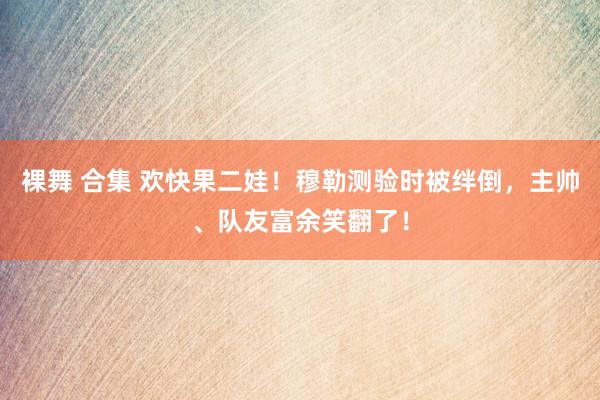 裸舞 合集 欢快果二娃！穆勒测验时被绊倒，主帅、队友富余笑翻了！